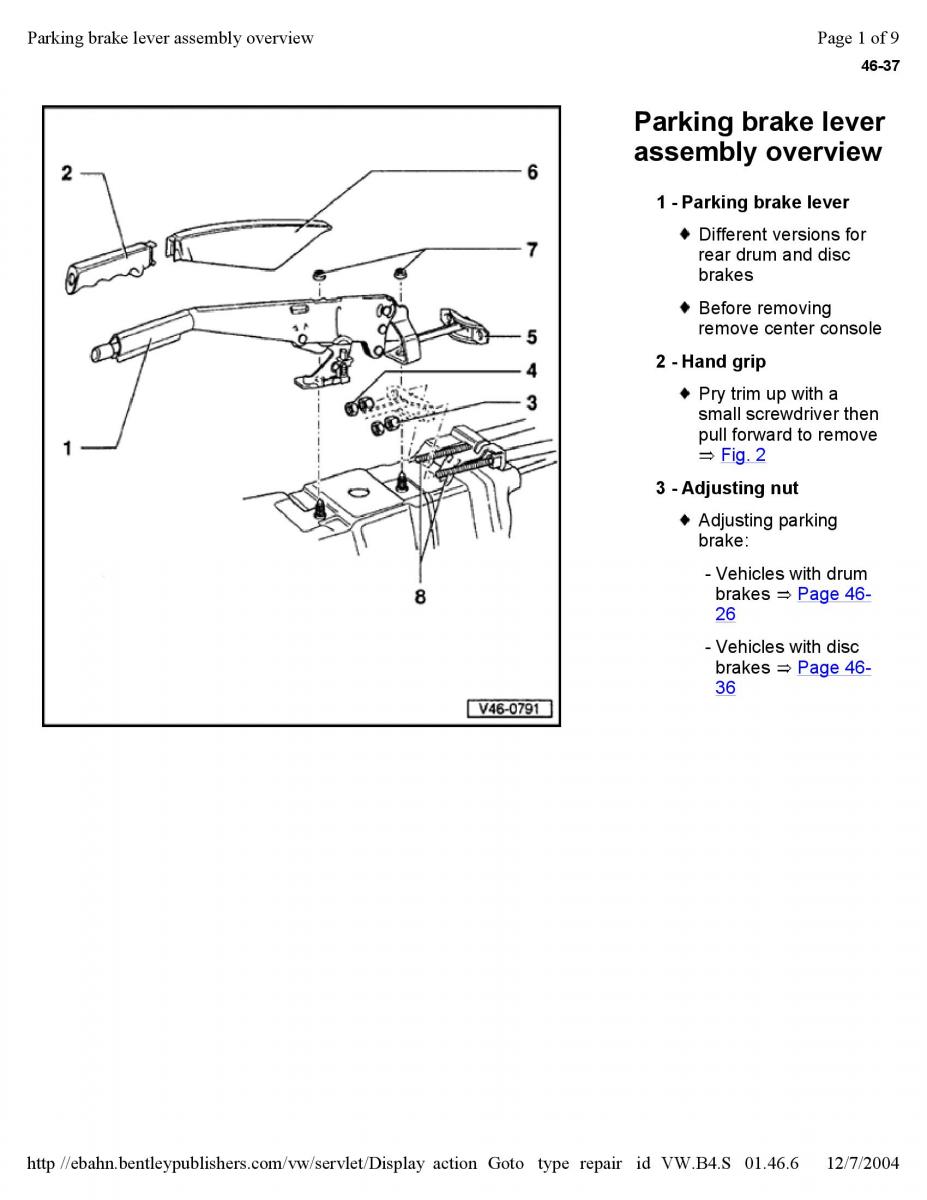 Parking brake lever assembly overview

Page 1 of 9

46-37

2
6
7
5
4
3
1
8
V46-0791

Parking brake lever assembly overview

1 - Parking brake lever

♦ Different versions for rear drum and disc brakes

♦ Before removing remove center console

2 - Hand grip

♦ Pry trim up with a small screwdriver then pull forward to remove ⇒ Fig. 2

3 - Adjusting nut

♦ Adjusting parking brake:

- Vehicles with drum brakes ⇒ Page 46-26

- Vehicles with disc brakes ⇒ Page 46-36

http //ebahn.bentleypublishers.com/vw/servlet/Display action Goto type repair id VW.B4.S 01.46.6 12/7/2004